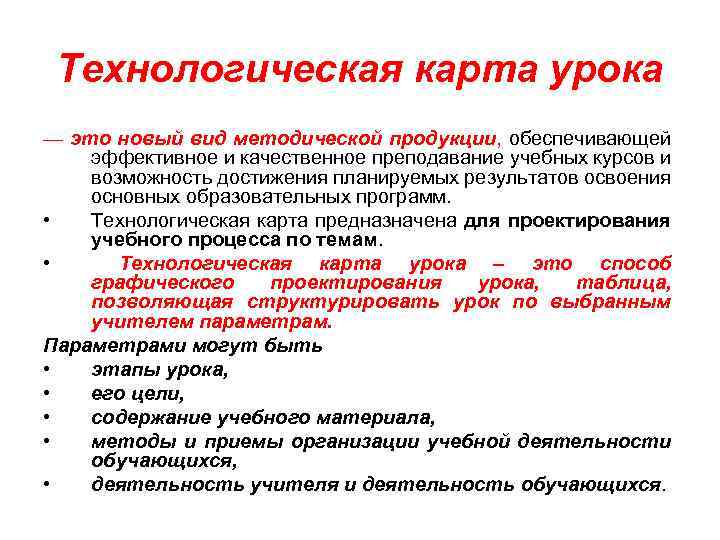 Технологическая карта урока

— это новый вид методической продукции, обеспечивающей эффективное и качественное преподавание учебных курсов и возможность достижения планируемых результатов освоения основных образовательных программ.

• Технологическая карта предназначена для проектирования учебного процесса по темам.

• Технологическая карта урока – это способ графического проектирования урока, таблица, позволяющая структурировать урок по выбранным учителем параметрам.

Параметрами могут быть

• этапы урока,

• его цели,

• содержание учебного материала,

• методы и приемы организации учебной деятельности обучающихся,

• деятельность учителя и деятельность обучающихся.